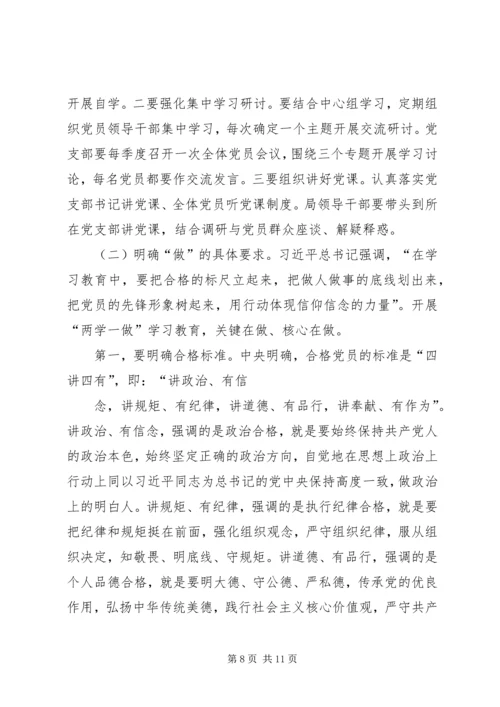 开展自学。二要强化集中学习研讨。要结合中心组学习，定期组织党员领导干部集中学习，每次确定一个主题开展交流研讨。党支部要每季度召开一次全体党员会议，围绕三个专题开展学习讨论，每名党员都要作交流发言。三要组织讲好党课。认真落实党支部书记讲党课、全体党员听党课制度。局领导干部要带头到所在党支部讲党课，结合调研与党员群众座谈、解疑释惑。

（二）明确“做”的具体要求。习近平总书记强调，“在学习教育中，要把合格的标尺立起来，把做人做事的底线划出来，把党员的先锋形象树起来，用行动体现信仰信念的力量”。开展“两学一做”学习教育，关键在做、核心在做。

第一，要明确合格标准。中央明确，合格党员的标准是“四讲四有”，即：“讲政治、有信

念，讲规矩、有纪律，讲道德、有品行，讲奉献、有作为”。讲政治、有信念，强调的是政治合格，就是要始终保持共产党人的政治本色，始终坚定正确的政治方向，自觉地在思想上政治上行动上同以习近平同志为总书记的党中央保持高度一致，做政治上的明白人。讲规矩、有纪律，强调的是执行纪律合格，就是要把纪律和规矩挺在前面，强化组织观念，严守组织纪律，服从组织决定，知敬畏、明底线、守规矩。讲道德、有品行，强调的是个人品德合格，就是要明大德、守公德、严私德，传承党的优良作用，弘扬中华传统美德，践行社会主义核心价值观，严守共产

第 8 页 共 11 页